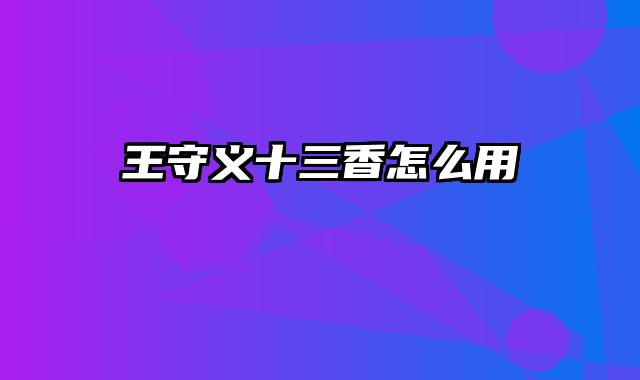 王守义十三香怎么用